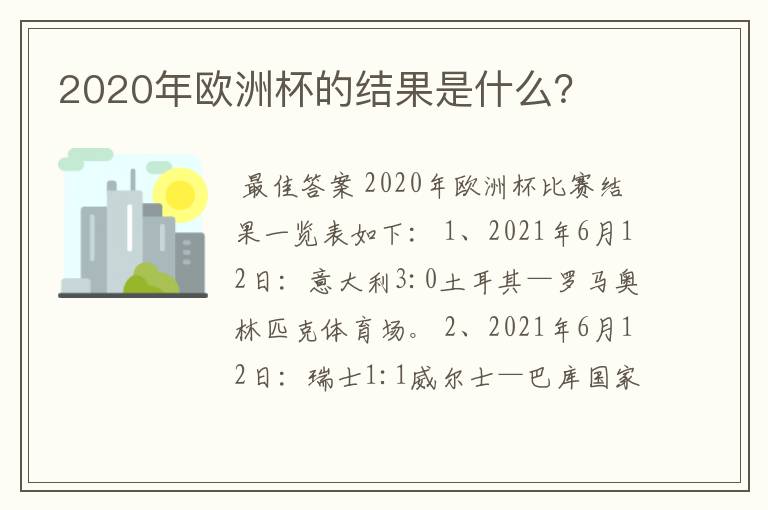 2020年欧洲杯的结果是什么?

最佳答案 2020年欧洲杯比赛结果一览表如下: 1、2021年6月12日: 意大利3:0土耳其—罗马奥林匹克体育场。 2、2021年6月12日: 瑞士1:1威尔士—巴库国家